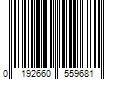 0 192660 559681